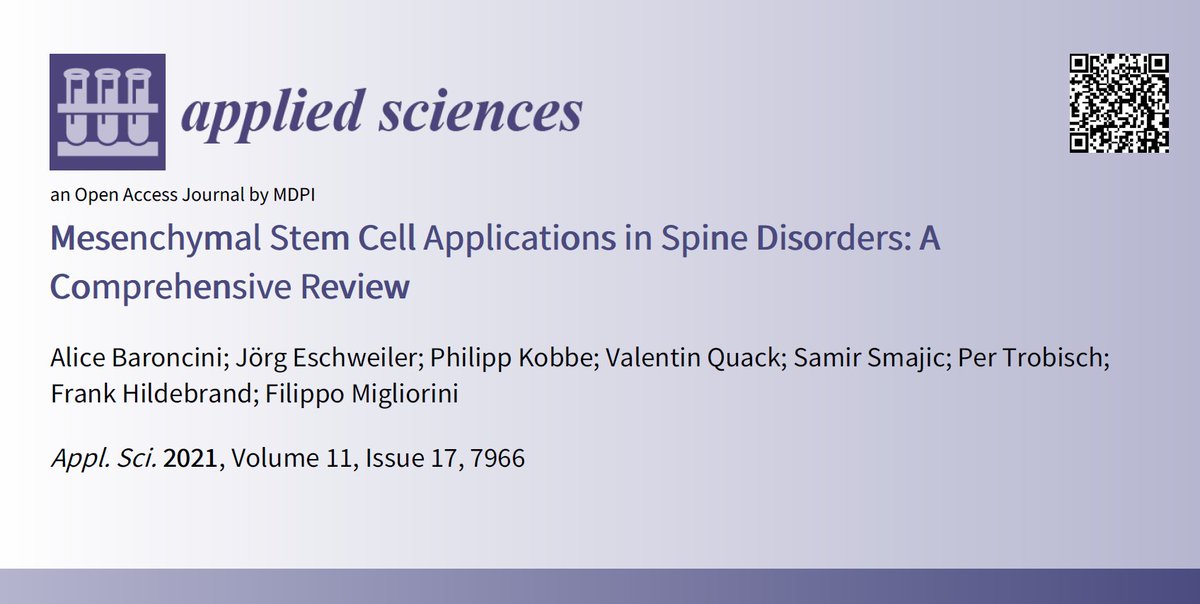 applied sciences

an Open Access Journal by MDPI

Mesenchymal Stem Cell Applications in Spine Disorders: A Comprehensive Review

Alice Baroncini; Jörg Eschweiler; Philipp Kobbe; Valentin Quack; Samir Smajic; Per Trobisch; Frank Hildebrand; Filippo Migliorini

Appl. Sci. 2021, Volume 11, Issue 17, 7966